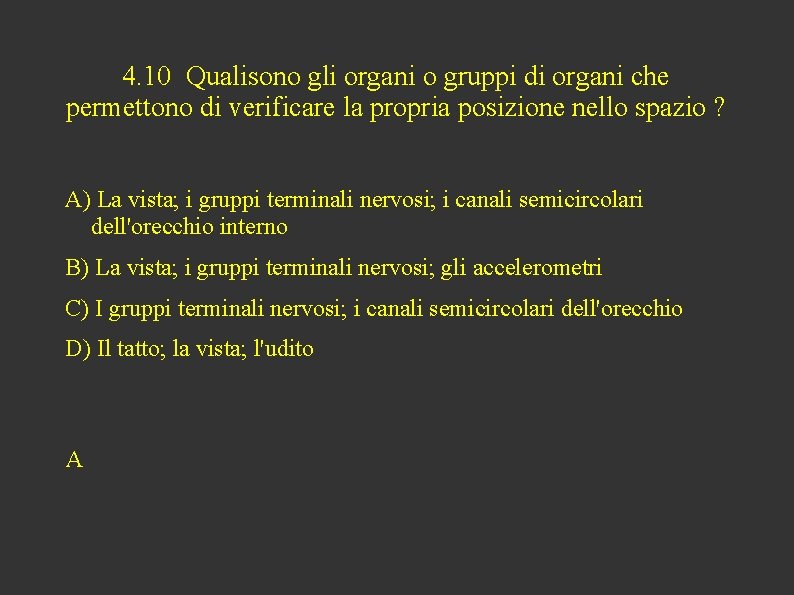 4.10 Qualisono gli organi o gruppi di organi che permettono di verificare la propria posizione nello spazio ?

A) La vista; i gruppi terminali nervosi; i canali semicircolari dell'orecchio interno

B) La vista; i gruppi terminali nervosi; gli accelerometri

C) I gruppi terminali nervosi; i canali semicircolari dell'orecchio

D) Il tatto; la vista; l'udito

A